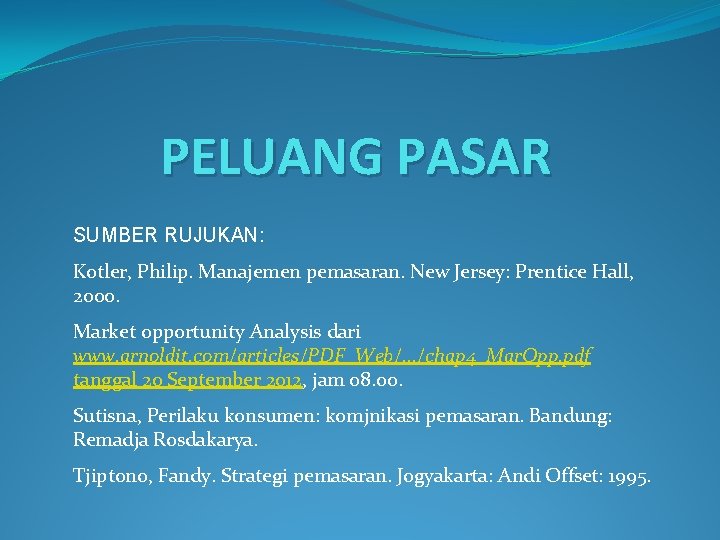 PELUANG PASAR

SUMBER RUJUKAN:

Kotler, Philip. Manajemen pemasaran. New Jersey: Prentice Hall, 2000.

Market opportunity Analysis dari www.arnoldit.com/articles/PDF_Web/.../chap4_MarOpp.pdf tanggal 20 September 2012, jam 08.00.

Sutisna, Perilaku konsumen: komjnikasi pemasaran. Bandung: Remadja Rosdakarya.

Tjiptono, Fandy. Strategi pemasaran. Jogyakarta: Andi Offset: 1995.